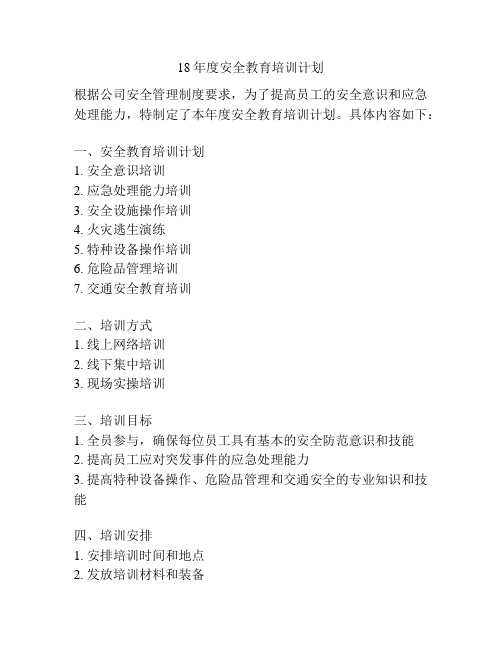 18 年度安全教育培训计划

根据公司安全管理制度要求，为了提高员工的安全意识和应急处理能力，特制定了本年度安全教育培训计划。具体内容如下：

一、安全教育培训计划
1. 安全意识培训
2. 应急处理能力培训
3. 安全设施操作培训
4. 火灾逃生演练
5. 特种设备操作培训
6. 危险品管理培训
7. 交通安全教育培训

二、培训方式
1. 线上网络培训
2. 线下集中培训
3. 现场实操培训

三、培训目标
1. 全员参与，确保每位员工具有基本的安全防范意识和技能
2. 提高员工应对突发事件的应急处理能力
3. 提高特种设备操作、危险品管理和交通安全的专业知识和技能

四、培训安排
1. 安排培训时间和地点
2. 发放培训材料和装备